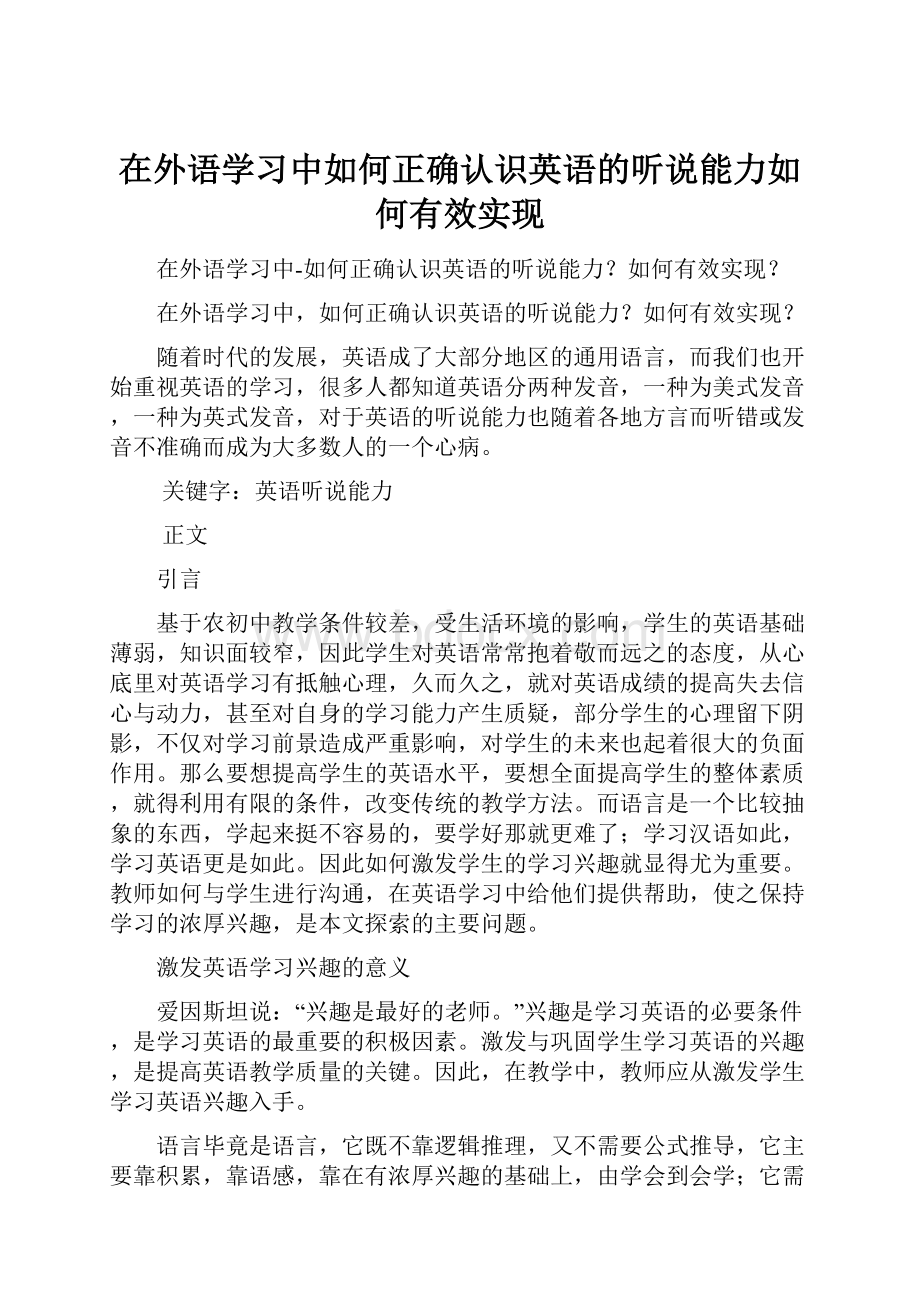 在外语学习中如何正确认识英语的听说能力如何有效实现

在外语学习中-如何正确认识英语的听说能力？如何有效实现？

在外语学习中，如何正确认识英语的听说能力？如何有效实现？

随着时代的发展，英语成了大部分地区的通用语言，而我们也开始重视英语的学习，很多人都知道英语分两种发音，一种为美式发音，一种为英式发音，对于英语的听说能力也随着各地方言而听错或发音不准确而成为大多数人的一个心病。

关键字：英语听说能力

正文

引言

基于农初中教学条件较差，受生活环境的影响，学生的英语基础薄弱，知识面较窄，因此学生对英语常常抱着敬而远之的态度，从心底里对英语学习有抵触心理，久而久之，就对英语成绩的提高失去信心与动力，甚至对自身的学习能力产生质疑，部分学生的心理留下阴影，不仅对学习前景造成严重影响，对学生的未来也起着很大的负面作用。那么要想提高学生的英语水平，要想全面提高学生的整体素质，就得利用有限的条件，改变传统的教学方法。而语言是一个比较抽象的东西，学起来挺不容易的，要学好那就更难了；学习汉语如此，学习英语更是如此。因此如何激发学生的学习兴趣就显得尤为重要。教师如何与学生进行沟通，在英语学习中给他们提供帮助，使之保持学习的浓厚兴趣，是本文探索的主要问题。

激发英语学习兴趣的意义

爱因斯坦说：“兴趣是最好的老师。”兴趣是学习英语的必要条件，是学习英语的最重要的积极因素。激发与巩固学生学习英语的兴趣，是提高英语教学质量的关键。因此，在教学中，教师应从激发学生学习英语兴趣入手。

语言毕竟是语言，它既不靠逻辑推理，又不需要公式推导，它主要靠积累，靠语感，靠在有浓厚兴趣的基础上，由学会到会学；它需